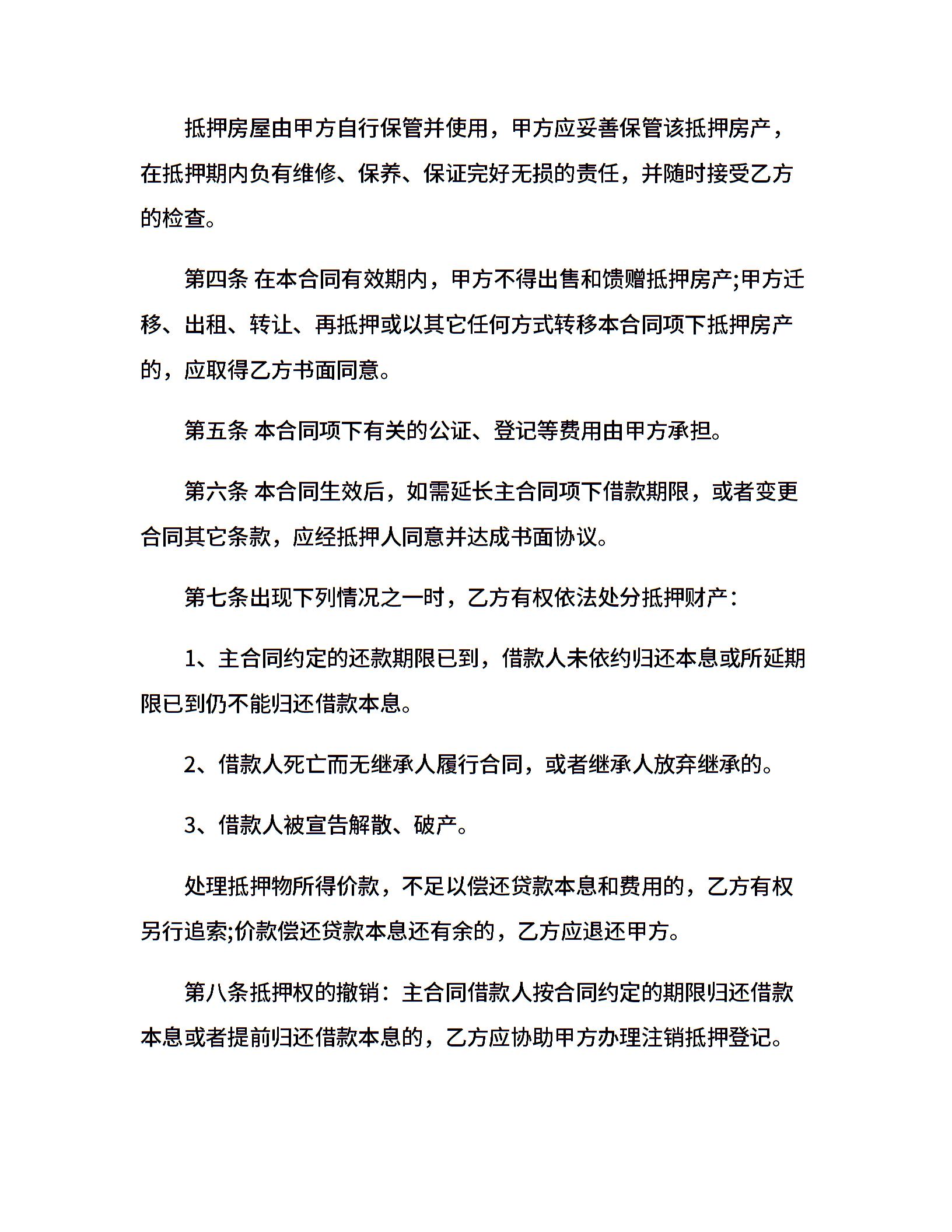 抵押房屋由甲方自行保管并使用，甲方应妥善保管该抵押房产，在抵押期内负有维修、保养、保证完好无损的责任，并随时接受乙方的检查。

第四条 在本合同有效期内，甲方不得出售和馈赠抵押房产;甲方迁移、出租、转让、再抵押或以其它任何方式转移本合同项下抵押房产的，应取得乙方书面同意。

第五条 本合同项下有关的公证、登记等费用由甲方承担。

第六条 本合同生效后，如需延长主合同项下借款期限，或者变更合同其它条款，应经抵押人同意并达成书面协议。

第七条出现下列情况之一时，乙方有权依法处分抵押财产：

1、主合同约定的还款期限已到，借款人未依约归还本息或所延期限已到仍不能归还借款本息。

2、借款人死亡而无继承人履行合同，或者继承人放弃继承的。

3、借款人被宣告解散、破产。

处理抵押物所得价款，不足以偿还贷款本息和费用的，乙方有权另行追索;价款偿还贷款本息还有余的，乙方应退还甲方。

第八条抵押权的撤销：主合同借款人按合同约定的期限归还借款本息或者提前归还借款本息的，乙方应协助甲方办理注销抵押登记。